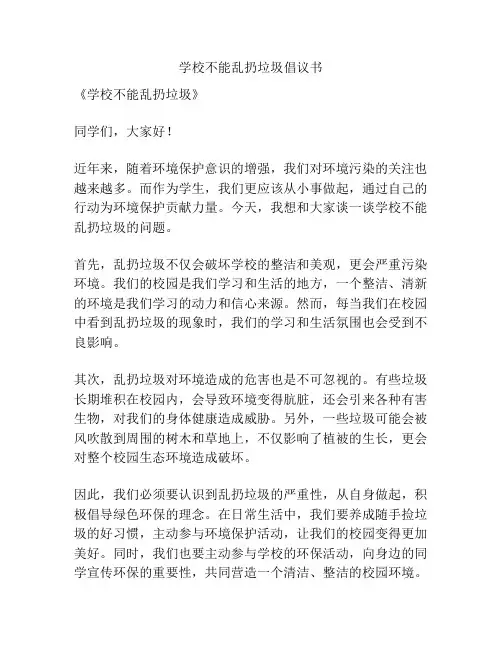 学校不能乱扔垃圾倡议书

《学校不能乱扔垃圾》

同学们，大家好！

近年来，随着环境保护意识的增强，我们对环境污染的关注也越来越多。而作为学生，我们更应该从小事做起，通过自己的行动为环境保护贡献力量。今天，我想和大家谈一谈学校不能乱扔垃圾的问题。

首先，乱扔垃圾不仅会破坏学校的整洁和美观，更会严重污染环境。我们的校园是我们学习和生活的地方，一个整洁、清新的环境是我们学习的动力和信心来源。然而，每当我们在校园中看到乱扔垃圾的现象时，我们的学习和生活氛围也会受到不良影响。

其次，乱扔垃圾对环境造成的危害也是不可忽视的。有些垃圾长期堆积在校园内，会导致环境变得肮脏，还会引来各种有害生物，对我们的身体健康造成威胁。另外，一些垃圾可能会被风吹散到周围的树木和草地上，不仅影响了植被的生长，更会对整个校园生态环境造成破坏。

因此，我们必须要认识到乱扔垃圾的严重性，从自身做起，积极倡导绿色环保的理念。在日常生活中，我们要养成随手捡垃圾的好习惯，主动参与环境保护活动，让我们的校园变得更加美好。同时，我们也要主动参与学校的环保活动，向身边的同学宣传环保的重要性，共同营造一个清洁、整洁的校园环境。